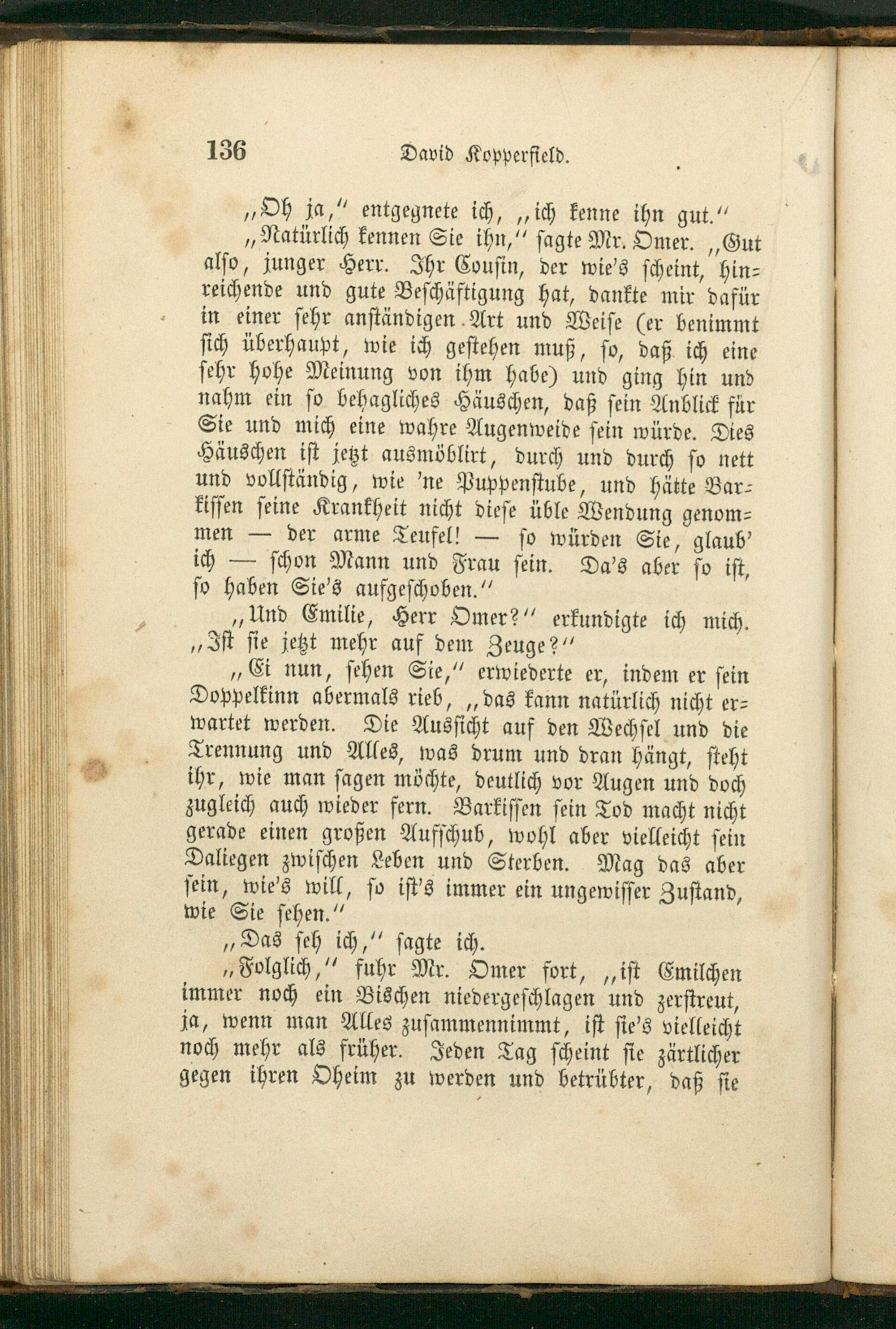 136 David Kopperfield.

„Oh ja,“ entgegnete ich, „ich kenne ihn gut.“

„Natürlich kennen Sie ihn,“ sagte Mr. Omer. „Gut also, junger Herr. Ihr Cousin, der wie's scheint, hinreichende und gute Beschäftigung hat, dankte mir dafür in einer sehr anständigen Art und Weise (er benimmt sich überhaupt, wie ich gestehen muß, so, daß ich eine sehr hohe Meinung von ihm habe) und ging hin und nahm ein so behagliches Häuschen, daß sein Anblick für Sie und mich eine wahre Augenweide sein würde. Dies Häuschen ist jetzt ausmöblirt, durch und durch so nett und vollständig, wie 'ne Puppenstube, und hätte Barkissen seine Krankheit nicht diese üble Wendung genommen — der arme Teufel! — so würden Sie, glaub' ich — schon Mann und Frau sein. Da's aber so ist, so haben Sie's aufgeschoben.“

„Und Emilie, Herr Omer?“ erkundigte ich mich. „Ist sie jetzt mehr auf dem Zeuge?“

„Ei nun, sehen Sie,“ erwiederte er, indem er sein Doppelkinn abermals rieb, „das kann natürlich nicht erwartet werden. Die Aussicht auf den Wechsel und die Trennung und Alles, was drum und dran hängt, steht ihr, wie man sagen möchte, deutlich vor Augen und doch zugleich auch wieder fern. Barkissen sein Tod macht nicht gerade einen großen Aufschub, wohl aber vielleicht sein Daliegen zwischen Leben und Sterben. Mag das aber sein, wie's will, so ist's immer ein ungewisser Zustand, wie Sie sehen.“

„Das seh ich,“ sagte ich.

„Folglich,“ fuhr Mr. Omer fort, „ist Emilchen immer noch ein Bischen niedergeschlagen und zerstreut, ja, wenn man Alles zusammennimmt, ist sie's vielleicht noch mehr als früher. Jeden Tag scheint sie zärtlicher gegen ihren Oheim zu werden und betrübter, daß sie